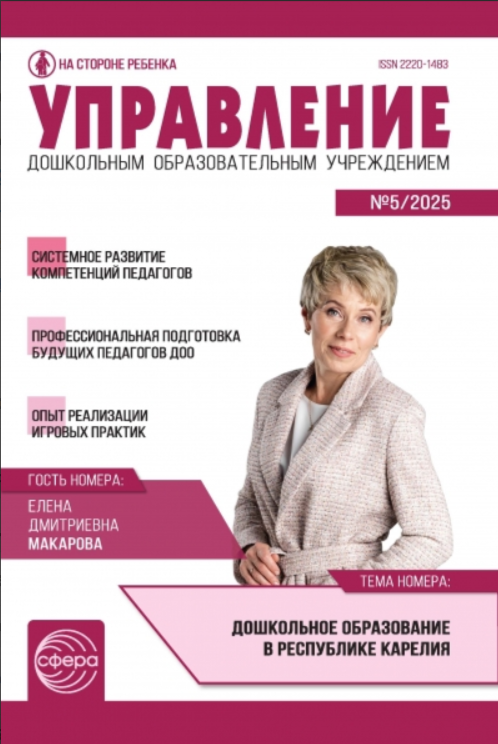 НА СТОРОНЕ РЕБЕНКА

ISSN 2220-1483

УПРАВЛЕНИЕ

ДОШКОЛЬНЫМ ОБРАЗОВАТЕЛЬНЫМ УЧРЕЖДЕНИЕМ

№5/2025

СИСТЕМНОЕ РАЗВИТИЕ КОМПЕТЕНЦИЙ ПЕДАГОГОВ

ПРОФЕССИОНАЛЬНАЯ ПОДГОТОВКА БУДУЩИХ ПЕДАГОГОВ ДОО

ОПЫТ РЕАЛИЗАЦИИ ИГРОВЫХ ПРАКТИК

ГОСТЬ НОМЕРА:

ЕЛЕНА
ДМИТРИЕВНА
МАКАРОВА

ТЕМА НОМЕРА:

ДОШКОЛЬНОЕ ОБРАЗОВАНИЕ В РЕСПУБЛИКЕ КАРЕЛИЯ

сфера